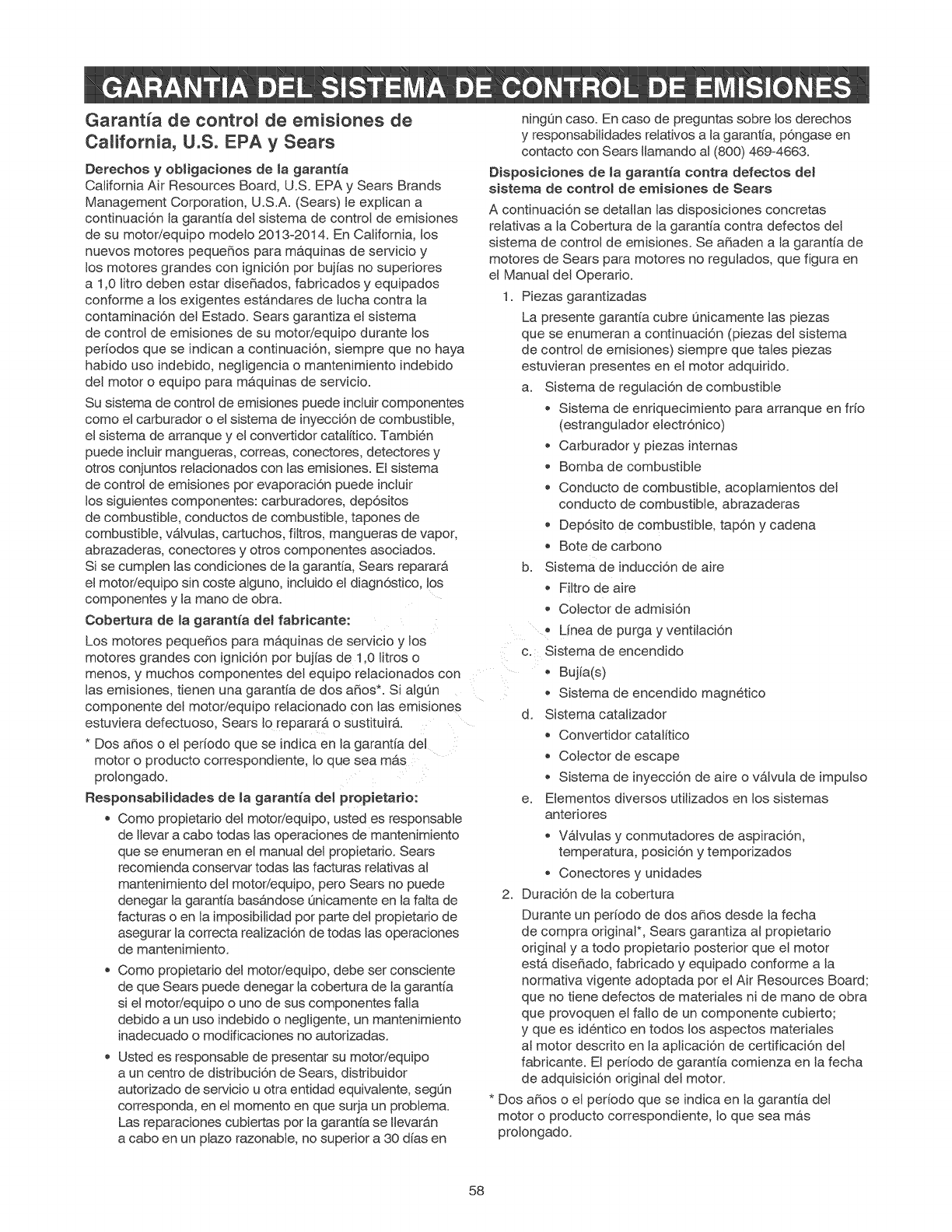 GARANTIA DEL SISTEMA DE CONTROL DE EMISIONES

Garantía de control de emisiones de California, U.S. EPA y Sears

Derechos y obligaciones de la garantía
California Air Resources Board, U.S. EPA y Sears Brands Management Corporation, U.S.A. (Sears) le explican a continuación la garantía del sistema de control de emisiones de su motor/equipo modelo 2013-2014. En California, los nuevos motores pequeños para máquinas de servicio y los motores grandes con ignición por bujías no superiores a 1,0 litro deben estar diseñados, fabricados y equipados conforme a los exigentes estándares de lucha contra la contaminación del Estado. Sears garantiza el sistema de control de emisiones de su motor/equipo durante los períodos que se indican a continuación, siempre que no haya habido uso indebido, negligencia o mantenimiento indebido del motor o equipo para máquinas de servicio.

Su sistema de control de emisiones puede incluir componentes como el carburador o el sistema de inyección de combustible, el sistema de arranque y el convertidor catalítico. También puede incluir mangueras, correas, conectores, detectores y otros conjuntos relacionados con las emisiones. El sistema de control de emisiones por evaporación puede incluir los siguientes componentes: carburadores, depósitos de combustible, conductos de combustible, tapones de combustible, válvulas, cartuchos, filtros, mangueras de vapor, abrazaderas, conectores y otros componentes asociados. Si se cumplen las condiciones de la garantía, Sears reparará el motor/equipo sin coste alguno, incluido el diagnóstico, los componentes y la mano de obra.

Cobertura de la garantía del fabricante:
Los motores pequeños para máquinas de servicio y los motores grandes con ignición por bujías de 1,0 litros o menos, y muchos componentes del equipo relacionados con las emisiones, tienen una garantía de dos años*. Si algún componente del motor/equipo relacionado con las emisiones estuviera defectuoso, Sears lo reparará o sustituirá.

* Dos años o el período que se indica en la garantía del motor o producto correspondiente, lo que sea más prolongado.

Responsabilidades de la garantía del propietario:
• Como propietario del motor/equipo, usted es responsable de llevar a cabo todas las operaciones de mantenimiento que se enumeran en el manual del propietario. Sears recomienda conservar todas las facturas relativas al mantenimiento del motor/equipo, pero Sears no puede denegar la garantía basándose únicamente en la falta de facturas o en la imposibilidad por parte del propietario de asegurar la correcta realización de todas las operaciones de mantenimiento.
• Como propietario del motor/equipo, debe ser consciente de que Sears puede denegar la cobertura de la garantía si el motor/equipo o uno de sus componentes falla debido a un uso indebido o negligente, un mantenimiento inadecuado o modificaciones no autorizadas.
• Usted es responsable de presentar su motor/equipo a un centro de distribución de Sears, distribuidor autorizado de servicio u otra entidad equivalente, según corresponda, en el momento en que surja un problema. Las reparaciones cubiertas por la garantía se llevarán a cabo en un plazo razonable, no superior a 30 días en ningún caso. En caso de preguntas sobre los derechos y responsabilidades relativos a la garantía, póngase en contacto con Sears llamando al (800) 469-4663.

Disposiciones de la garantía contra defectos del sistema de control de emisiones de Sears
A continuación se detallan las disposiciones concretas relativas a la Cobertura de la garantía contra defectos del sistema de control de emisiones. Se añaden a la garantía de motores de Sears para motores no regulados, que figura en el Manual del Operario.

1. Piezas garantizadas
La presente garantía cubre únicamente las piezas que se enumeran a continuación (piezas del sistema de control de emisiones) siempre que tales piezas estuvieran presentes en el motor adquirido.
a. Sistema de regulación de combustible
• Sistema de enriquecimiento para arranque en frío (estrangulador electrónico)
• Carburador y piezas internas
• Bomba de combustible
• Conducto de combustible, acoplamientos del conducto de combustible, abrazaderas
• Depósito de combustible, tapón y cadena
• Bote de carbono
b. Sistema de inducción de aire
• Filtro de aire
• Colector de admisión
• Línea de purga y ventilación
c. Sistema de encendido
• Bujía(s)
• Sistema de encendido magnético
d. Sistema catalizador
• Convertidor catalítico
• Colector de escape
• Sistema de inyección de aire o válvula de impulso
e. Elementos diversos utilizados en los sistemas anteriores
• Válvulas y conmutadores de aspiración, temperatura, posición y temporizados
• Conectores y unidades
2. Duración de la cobertura
Durante un período de dos años desde la fecha de compra original*, Sears garantiza al propietario original y a todo propietario posterior que el motor está diseñado, fabricado y equipado conforme a la normativa vigente adoptada por el Air Resources Board; que no tiene defectos de materiales ni de mano de obra que provoquen el fallo de un componente cubierto; y que es idéntico en todos los aspectos materiales al motor descrito en la aplicación de certificación del fabricante. El período de garantía comienza en la fecha de adquisición original del motor.
* Dos años o el período que se indica en la garantía del motor o producto correspondiente, lo que sea más prolongado.

58